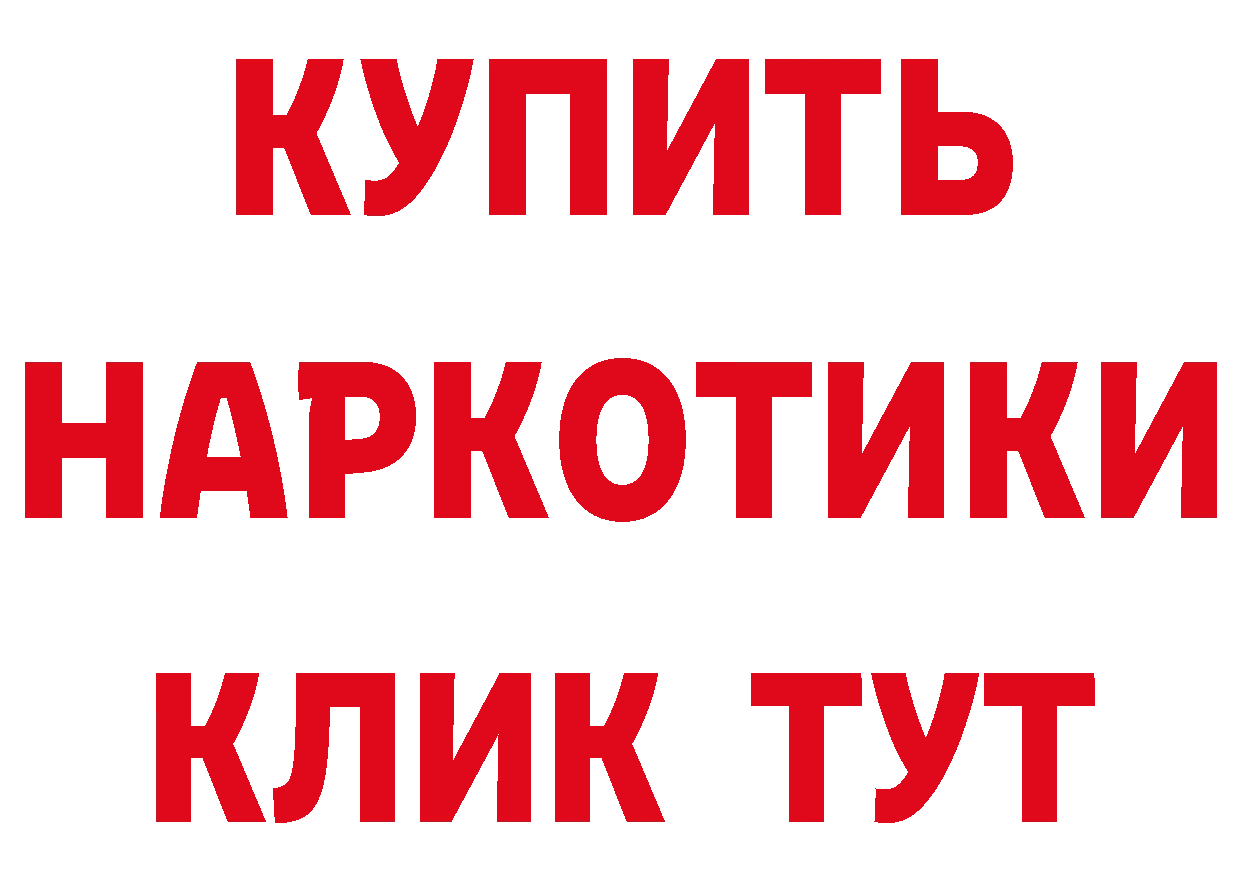 КУПИТЬ
НАРКОТИКИ
КЛИК ТУТ